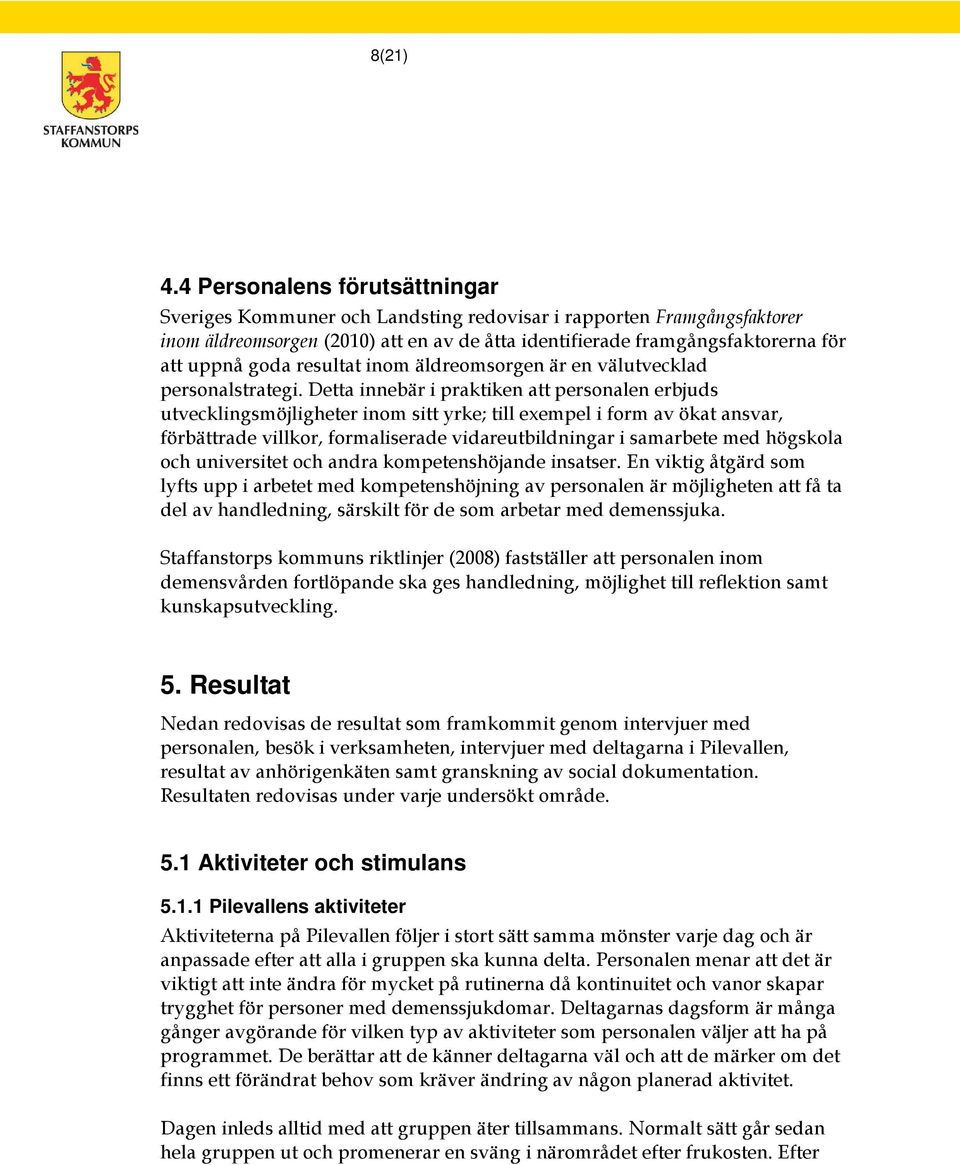 8(21)

STAFFANSTORPS KOMMUN

4.4 Personalens förutsättningar

Sveriges Kommuner och Landsting redovisar i rapporten Framgångsfaktorer inom äldreomsorgen (2010) att en av de åtta identifierade framgångsfaktorerna för att uppnå goda resultat inom äldreomsorgen är en välutvecklad personalstrategi. Detta innebär i praktiken att personalen erbjuds utvecklingsmöjligheter inom sitt yrke; till exempel i form av ökat ansvar, förbättrade villkor, formaliserade vidareutbildningar i samarbete med högskola och universitet och andra kompetenshöjande insatser. En viktig åtgärd som lyfts upp i arbetet med kompetenshöjning av personalen är möjligheten att få ta del av handledning, särskilt för de som arbetar med demenssjuka.

Staffanstorps kommuns riktlinjer (2008) fastställer att personalen inom demensvården fortlöpande ska ges handledning, möjlighet till reflektion samt kunskapsutveckling.

5. Resultat

Nedan redovisas de resultat som framkommit genom intervjuer med personalen, besök i verksamheten, intervjuer med deltagarna i Pilevallen, resultat av anhörigenkäten samt granskning av social dokumentation. Resultaten redovisas under varje undersökt område.

5.1 Aktiviteter och stimulans

5.1.1 Pilevallens aktiviteter

Aktiviteterna på Pilevallen följer i stort sätt samma mönster varje dag och är anpassade efter att alla i gruppen ska kunna delta. Personalen menar att det är viktigt att inte ändra för mycket på rutinerna då kontinuitet och vanor skapar trygghet för personer med demenssjukdomar. Deltagarnas dagsform är många gånger avgörande för vilken typ av aktiviteter som personalen väljer att ha på programmet. De berättar att de känner deltagarna väl och att de märker om det finns ett förändrat behov som kräver ändring av någon planerad aktivitet.

Dagen inleds alltid med att gruppen äter tillsammans. Normalt sätt går sedan hela gruppen ut och promenerar en sväng i närområdet efter frukosten. Efter